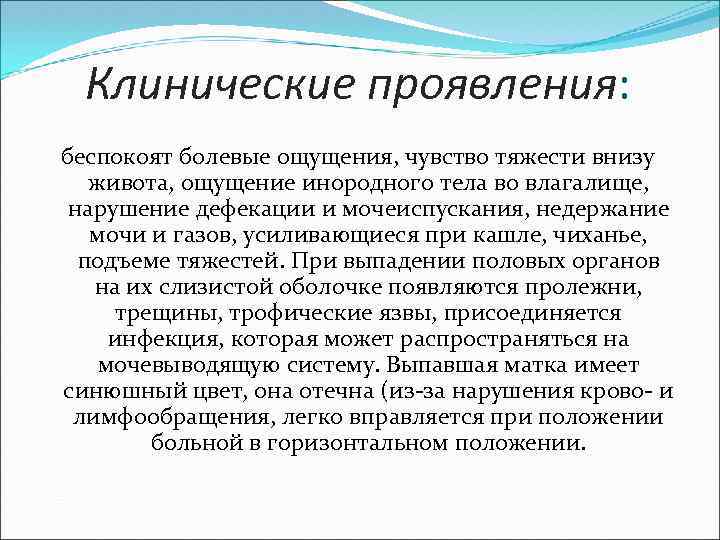 Клинические проявления:

беспокоят болевые ощущения, чувство тяжести внизу живота, ощущение инородного тела во влагалище, нарушение дефекации и мочеиспускания, недержание мочи и газов, усиливающиеся при кашле, чиханье, подъеме тяжестей. При выпадении половых органов на их слизистой оболочке появляются пролежни, трещины, трофические язвы, присоединяется инфекция, которая может распространяться на мочевыводящую систему. Выпавшая матка имеет синюшный цвет, она отечна (из-за нарушения крово- и лимфообращения, легко вправляется при положении больной в горизонтальном положении.